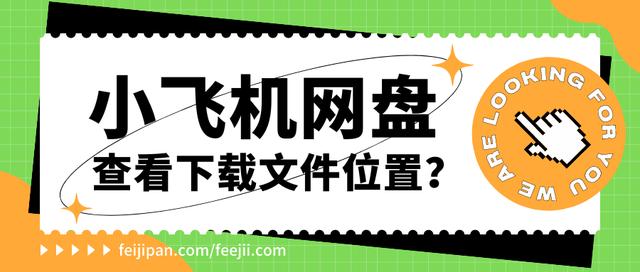 小飞机网盘
查看下载文件位置？

WE ARE LOOKING FOR YOU

feijipan.com/feejii.com